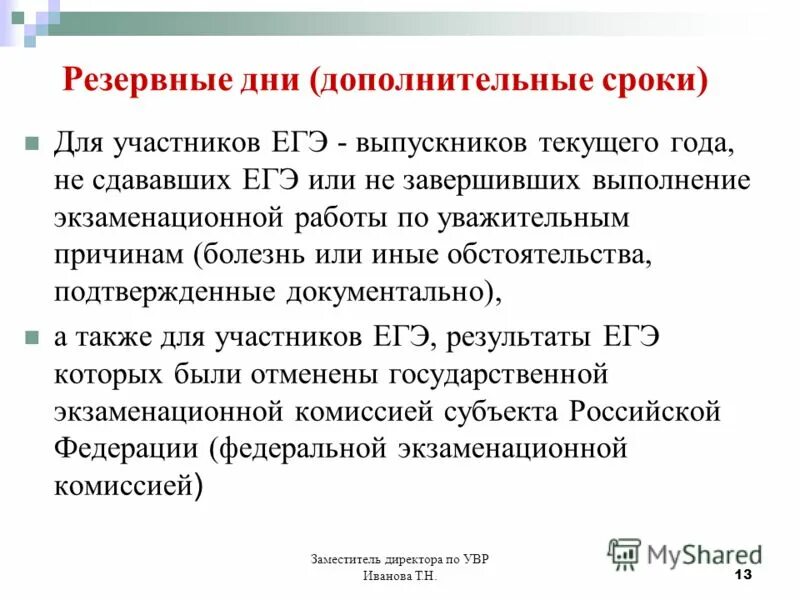 Резервные дни (дополнительные сроки)

Для участников ЕГЭ - выпускников текущего года, не сдававших ЕГЭ или не завершивших выполнение экзаменационной работы по уважительным причинам (болезнь или иные обстоятельства, подтвержденные документально),

а также для участников ЕГЭ, результаты ЕГЭ которых были отменены государственной экзаменационной комиссией субъекта Российской Федерации (федеральной экзаменационной комиссией)

Заместитель директора по УВР Иванова Т.Н.

MyShared

13